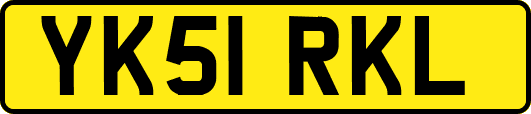 YK51 RKL